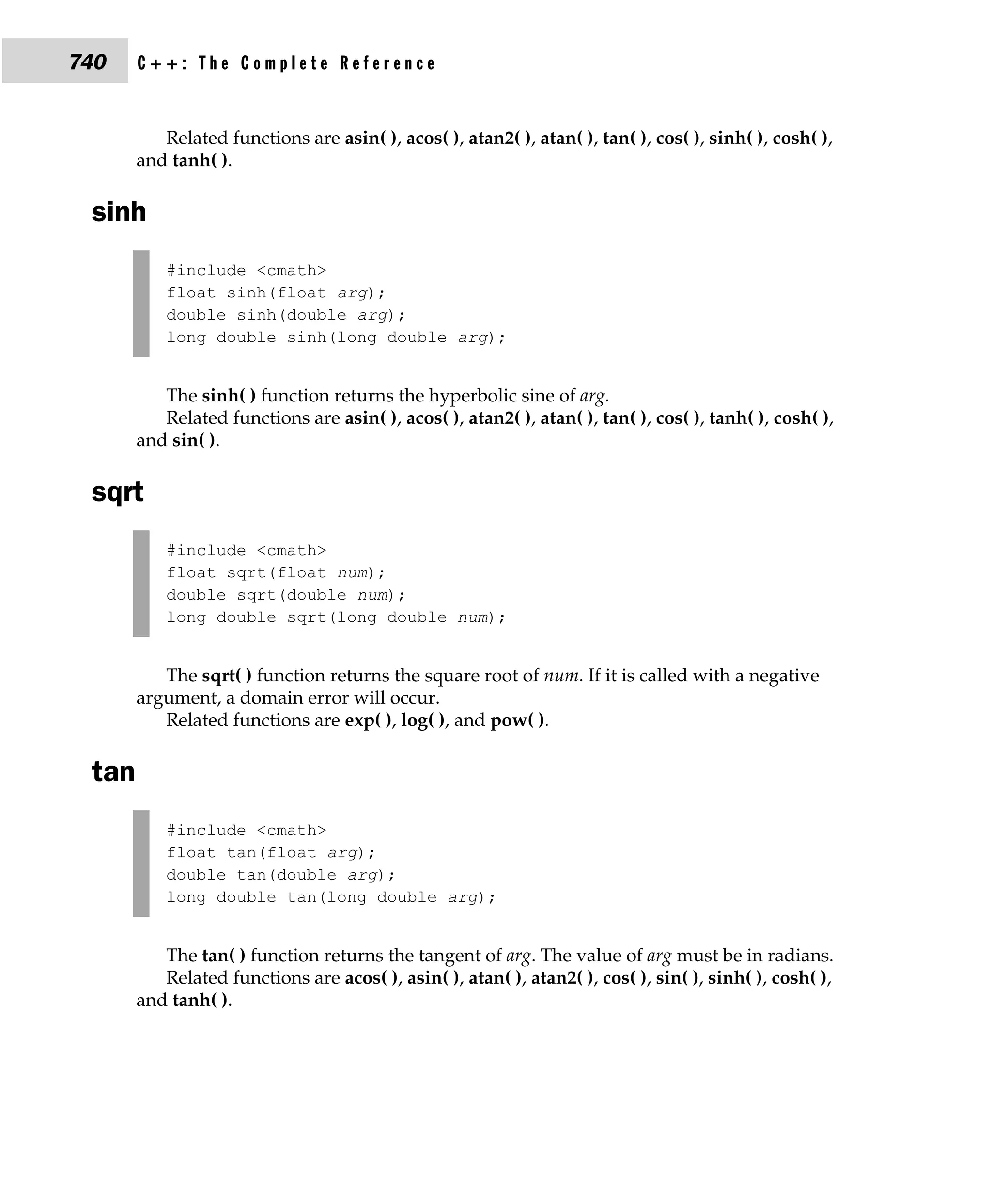 740 C++: The Complete Reference

Related functions are asin( ), acos( ), atan2( ), atan( ), tan( ), cos( ), sinh( ), cosh( ), and tanh( ).

sinh

#include <cmath>
float sinh(float arg);
double sinh(double arg);
long double sinh(long double arg);

The sinh( ) function returns the hyperbolic sine of arg.
Related functions are asin( ), acos( ), atan2( ), atan( ), tan( ), cos( ), tanh( ), cosh( ), and sin( ).

sqrt

#include <cmath>
float sqrt(float num);
double sqrt(double num);
long double sqrt(long double num);

The sqrt( ) function returns the square root of num. If it is called with a negative argument, a domain error will occur.
Related functions are exp( ), log( ), and pow( ).

tan

#include <cmath>
float tan(float arg);
double tan(double arg);
long double tan(long double arg);

The tan( ) function returns the tangent of arg. The value of arg must be in radians.
Related functions are acos( ), asin( ), atan( ), atan2( ), cos( ), sin( ), sinh( ), cosh( ), and tanh( ).